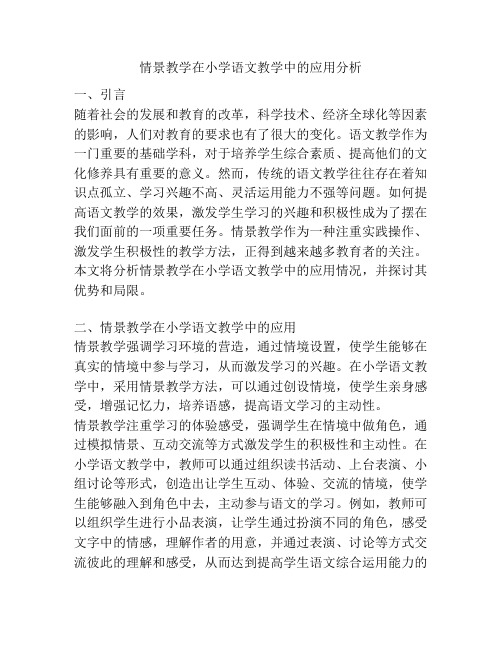 情景教学在小学语文教学中的应用分析

一、引言

随着社会的发展和教育的改革，科学技术、经济全球化等因素的影响，人们对教育的要求也有了很大的变化。语文教学作为一门重要的基础学科，对于培养学生综合素质、提高他们的文化修养具有重要的意义。然而，传统的语文教学往往存在着知识点孤立、学习兴趣不高、灵活运用能力不强等问题。如何提高语文教学的效果，激发学生学习的兴趣和积极性成为了摆在我们面前的一项重要任务。情景教学作为一种注重实践操作、激发学生积极性的教学方法，正得到越来越多教育者的关注。本文将分析情景教学在小学语文教学中的应用情况，并探讨其优势和局限。

二、情景教学在小学语文教学中的应用

情景教学强调学习环境的营造，通过情境设置，使学生能够在真实的情境中参与学习，从而激发学习的兴趣。在小学语文教学中，采用情景教学方法，可以通过创设情境，使学生亲身感受，增强记忆力，培养语感，提高语文学习的主动性。

情景教学注重学习的体验感受，强调学生在情境中做角色，通过模拟情景、互动交流等方式激发学生的积极性和主动性。在小学语文教学中，教师可以通过组织读书活动、上台表演、小组讨论等形式，创造出让学生互动、体验、交流的情境，使学生能够融入到角色中去，主动参与语文的学习。例如，教师可以组织学生进行小品表演，让学生通过扮演不同的角色，感受文字中的情感，理解作者的用意，并通过表演、讨论等方式交流彼此的理解和感受，从而达到提高学生语文综合运用能力的